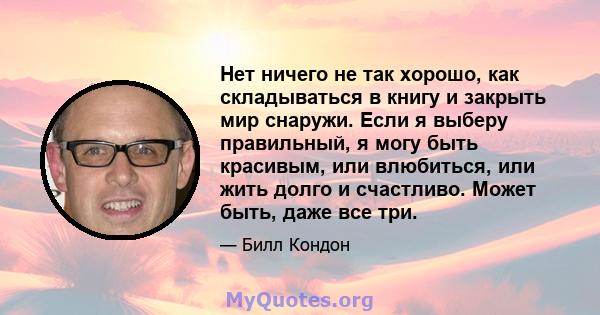 Нет ничего не так хорошо, как складываться в книгу и закрыть мир снаружи. Если я выберу правильный, я могу быть красивым, или влюбиться, или жить долго и счастливо. Может быть, даже все три.

— Билл Кондон

MyQuotes.org